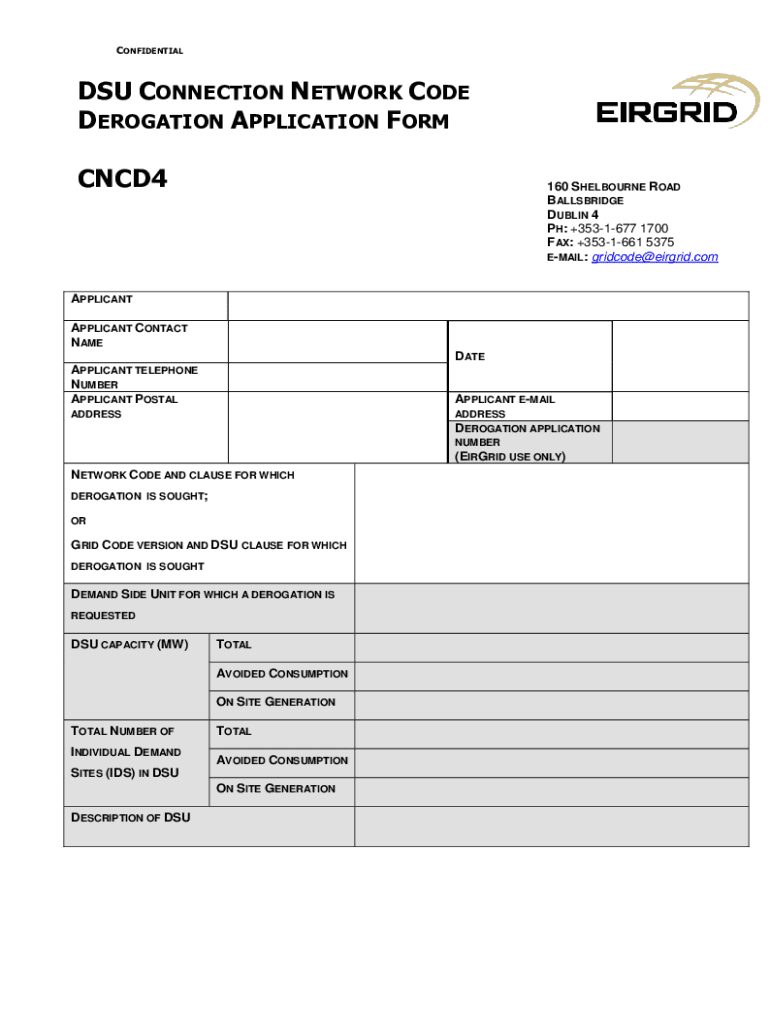 CONFIDENTIAL

DSU CONNECTION NETWORK CODE DEROGATION APPLICATION FORM

EIRGRID

CNCD4

160 SHELBOURNE ROAD
BALLSBRIDGE
DUBLIN 4
PH: +353-1-677 1700
FAX: +353-1-661 5375
E-MAIL: gridcode@eirgrid.com

| APPLICANT | | | |
|---|---|---|---|
| APPLICANT CONTACT NAME | | DATE | |
| APPLICANT TELEPHONE NUMBER | | | |
| APPLICANT POSTAL ADDRESS | | APPLICANT E-MAIL ADDRESS | |
| | | DEROGATION APPLICATION NUMBER (EIRGRID USE ONLY) | |

| NETWORK CODE AND CLAUSE FOR WHICH DEROGATION IS SOUGHT; OR GRID CODE VERSION AND DSU CLAUSE FOR WHICH DEROGATION IS SOUGHT | | |
|---|---|---|
| DEMAND SIDE UNIT FOR WHICH A DEROGATION IS REQUESTED | | |
| DSU CAPACITY (MW) | TOTAL | |
| | AVOIDED CONSUMPTION | |
| | ON SITE GENERATION | |
| TOTAL NUMBER OF INDIVIDUAL DEMAND SITES (IDS) IN DSU | TOTAL | |
| | AVOIDED CONSUMPTION | |
| | ON SITE GENERATION | |
| DESCRIPTION OF DSU | | |